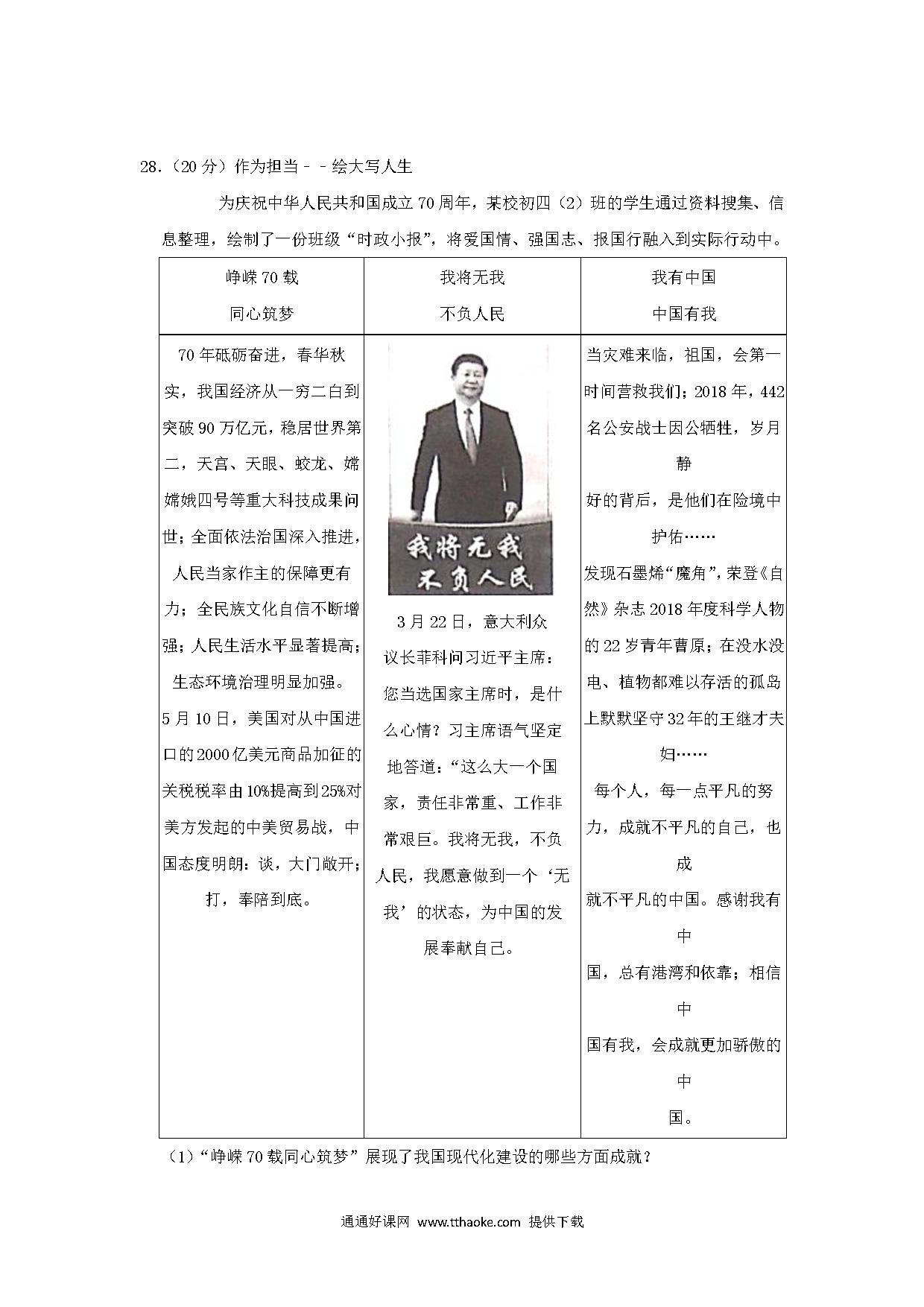 28.（20 分）作为担当－－绘大写人生

为庆祝中华人民共和国成立 70 周年，某校初四（2）班的学生通过资料搜集、信息整理，绘制了一份班级“时政小报”，将爱国情、强国志、报国行融入到实际行动中。

| 峥嵘 70 载 同心筑梦 | 我将无我 不负人民 | 我有中国 中国有我 |
|---|---|---|
| 70 年砥砺奋进，春华秋实，我国经济从一穷二白到突破 90 万亿元，稳居世界第二，天宫、天眼、蛟龙、嫦娥四号等重大科技成果问世；全面依法治国深入推进，人民当家作主的保障更有力；全民族文化自信不断增强；人民生活水平显著提高；生态环境治理明显加强。5 月 10 日，美国对从中国进口的 2000 亿美元商品加征的关税税率由 10%提高到 25%对美方发起的中美贸易战，中国态度明朗：谈，大门敞开；打，奉陪到底。 | 我将无我 不负人民 3 月 22 日，意大利众议长菲科问习近平主席：您当选国家主席时，是什么心情？习主席语气坚定地答道：“这么大一个国家，责任非常重、工作非常艰巨。我将无我，不负人民，我愿意做到一个‘无我’的状态，为中国的发展奉献自己。 | 当灾难来临，祖国，会第一时间营救我们；2018 年，442 名公安战士因公牺牲，岁月静好的背后，是他们在险境中护佑……发现石墨烯“魔角”，荣登《自然》杂志 2018 年度科学人物的 22 岁青年曹原；在没水没电、植物都难以存活的孤岛上默默坚守 32 年的王继才夫妇……每个人，每一点平凡的努力，成就不平凡的自己，也成就不平凡的中国。感谢我有中国，总有港湾和依靠；相信中国有我，会成就更加骄傲的中国。 |

（1）“峥嵘 70 载同心筑梦”展现了我国现代化建设的哪些方面成就？

通通好课网 www.tthaoke.com 提供下载